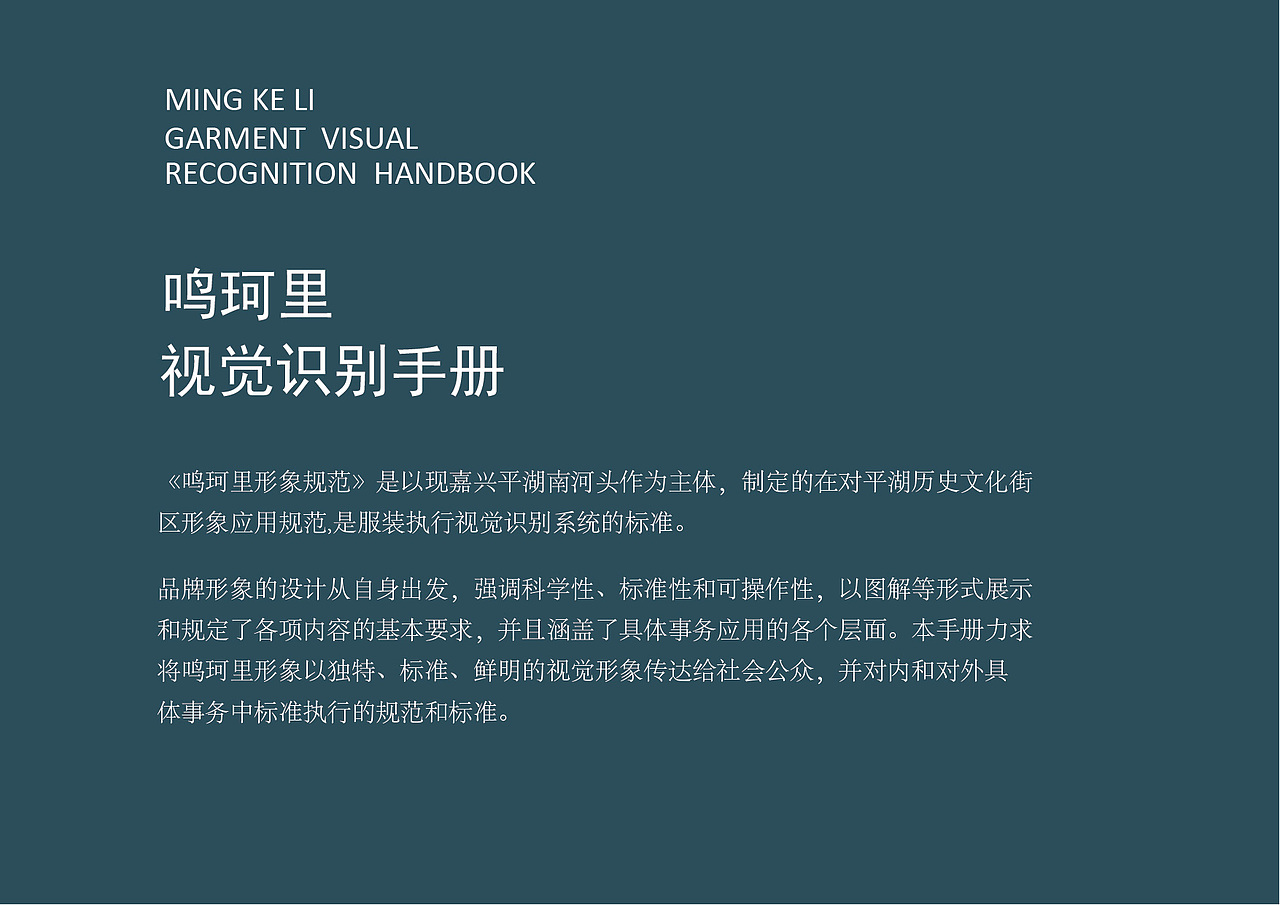 MING KE LI
GARMENT VISUAL
RECOGNITION HANDBOOK

鸣珂里
视觉识别手册

《鸣珂里形象规范》是以现嘉兴平湖南河头作为主体，制定的在对平湖历史文化街区形象应用规范,是服装执行视觉识别系统的标准。

品牌形象的设计从自身出发，强调科学性、标准性和可操作性，以图解等形式展示和规定了各项内容的基本要求，并且涵盖了具体事务应用的各个层面。本手册力求将鸣珂里形象以独特、标准、鲜明的视觉形象传达给社会公众，并对内和对外具体事务中标准执行的规范和标准。